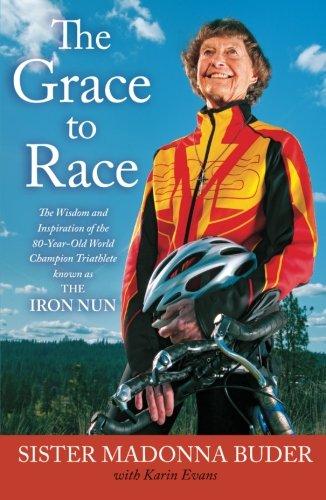 The Grace to Race

The Wisdom and Inspiration of the 80-Year-Old World Champion Triathlete known as THE IRON NUN

SISTER MADONNA BUDER
with Karin Evans